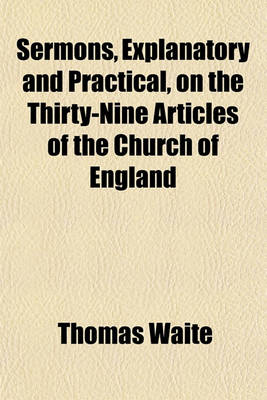 Sermons, Explanatory and Practical, on the Thirty-Nine Articles of the Church of England

Thomas Waite